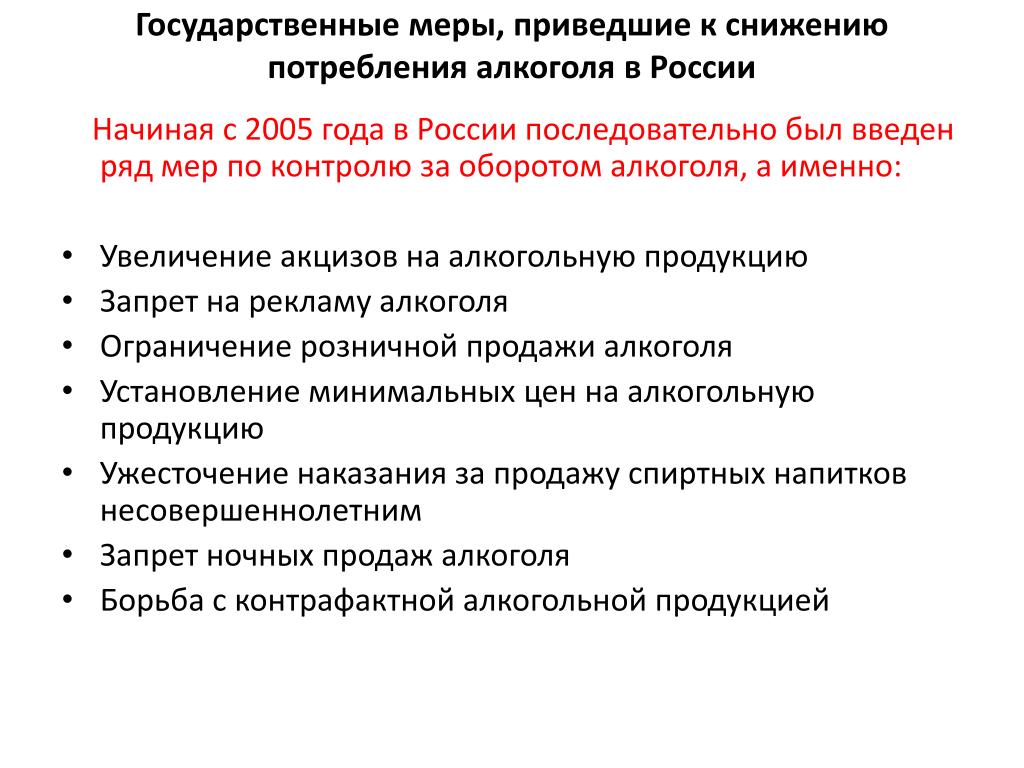 Государственные меры, приведшие к снижению потребления алкоголя в России

Начиная с 2005 года в России последовательно был введен ряд мер по контролю за оборотом алкоголя, а именно:

• Увеличение акцизов на алкогольную продукцию
• Запрет на рекламу алкоголя
• Ограничение розничной продажи алкоголя
• Установление минимальных цен на алкогольную продукцию
• Ужесточение наказания за продажу спиртных напитков несовершеннолетним
• Запрет ночных продаж алкоголя
• Борьба с контрафактной алкогольной продукцией